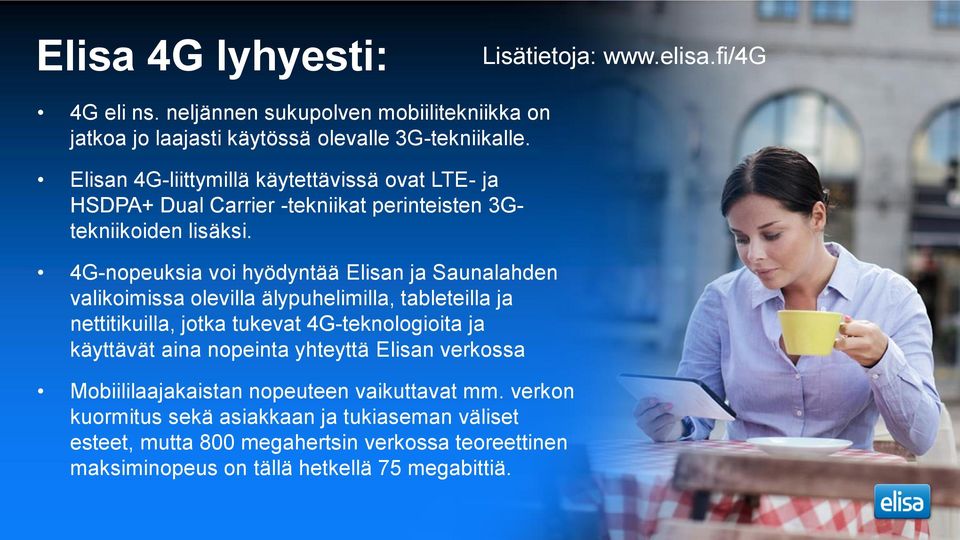 Elisa 4G lyhyesti:

Lisätietoja: www.elisa.fi/4G

• 4G eli ns. neljännen sukupolven mobiilitekniikka on jatkoa jo laajasti käytössä olevalle 3G-tekniikalle.

• Elisan 4G-liittymillä käytettävissä ovat LTE- ja HSDPA+ Dual Carrier -tekniikat perinteisten 3G-tekniikoiden lisäksi.

• 4G-nopeuksia voi hyödyntää Elisan ja Saunalahden valikoimissa olevilla älypuhelimilla, tableteilla ja nettitikuilla, jotka tukevat 4G-teknologioita ja käyttävät aina nopeinta yhteyttä Elisan verkossa

• Mobiililaajakaistan nopeuteen vaikuttavat mm. verkon kuormitus sekä asiakkaan ja tukiaseman väliset esteet, mutta 800 megahertsin verkossa teoreettinen maksiminopeus on tällä hetkellä 75 megabittiä.

elisa